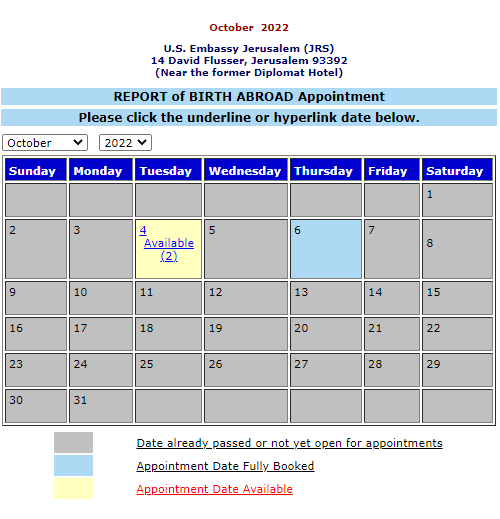 October 2022

U.S. Embassy Jerusalem (JRS)
14 David Flusser, Jerusalem 93392
(Near the former Diplomat Hotel)

REPORT of BIRTH ABROAD Appointment

Please click the underline or hyperlink date below.

October 2022

| Sunday | Monday | Tuesday | Wednesday | Thursday | Friday | Saturday |
|---|---|---|---|---|---|---|
| | | | | | | 1 |
| 2 | 3 | 4 Available (2) | 5 | 6 | 7 | 8 |
| 9 | 10 | 11 | 12 | 13 | 14 | 15 |
| 16 | 17 | 18 | 19 | 20 | 21 | 22 |
| 23 | 24 | 25 | 26 | 27 | 28 | 29 |
| 30 | 31 | | | | | |

Date already passed or not yet open for appointments

Appointment Date Fully Booked

Appointment Date Available